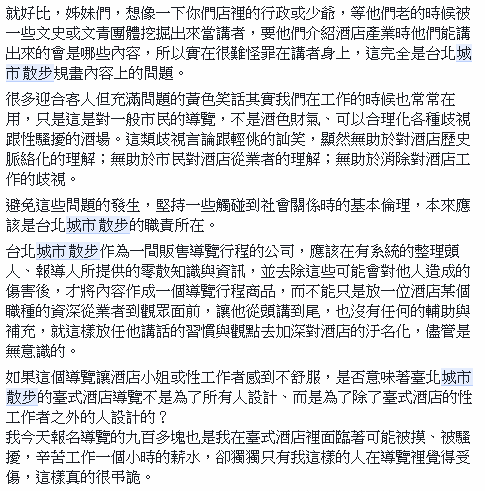 就好比，姊妹們，想像一下你們店裡的行政或少爺，等他們老的時候被一些文史或文青團體挖掘出來當講者，要他們介紹酒店產業時他們能講出來的會是哪些內容，所以實在很難怪罪在講者身上，這完全是台北城市散步規畫內容上的問題。

很多迎合客人但充滿問題的黃色笑話其實我們在工作的時候也常常在用，只是這是對一般市民的導覽，不是酒色財氣、可以合理化各種歧視跟性騷擾的酒場。這類歧視言論跟輕佻的訕笑，顯然無助於對酒店歷史脈絡化的理解；無助於市民對酒店從業者的理解；無助於消除對酒店工作的歧視。

避免這些問題的發生，堅持一些觸碰到社會關係時的基本倫理，本來應該是台北城市散步的職責所在。

台北城市散步作為一間販售導覽行程的公司，應該在有系統的整理頭人、報導人所提供的零散知識與資訊，並去除這些可能會對他人造成的傷害後，才將內容作成一個導覽行程商品，而不能只是放一位酒店某個職種的資深從業者到觀眾面前，讓他從頭講到尾，也沒有任何的輔助與補充，就這樣放任他講話的習慣與觀點去加深對酒店的汙名化，儘管是無意識的。

如果這個導覽讓酒店小姐或性工作者感到不舒服，是否意味著臺北城市散步的臺式酒店導覽不是為了所有人設計、而是為了除了臺式酒店的性工作者之外的人設計的？
我今天報名導覽的九百多塊也是我在臺式酒店裡面臨著可能被摸、被騷擾，辛苦工作一個小時的薪水，卻獨獨只有我這樣的人在導覽裡覺得受傷，這樣真的很弔詭。